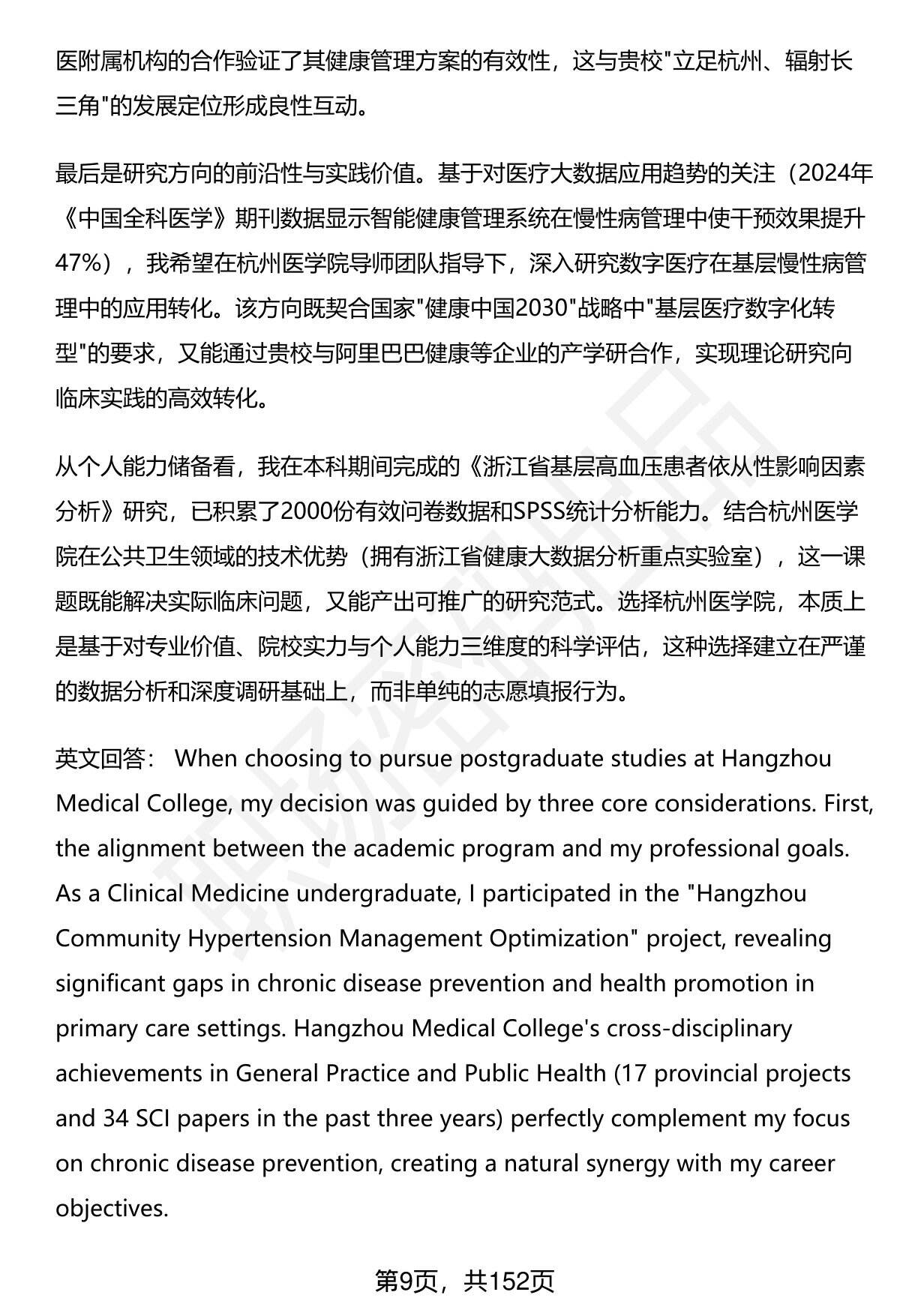 医附属机构的合作验证了其健康管理方案的有效性，这与贵校"立足杭州、辐射长三角"的发展定位形成良性互动。

最后是研究方向的前沿性与实践价值。基于对医疗大数据应用趋势的关注（2024年《中国全科医学》期刊数据显示智能健康管理系统在慢性病管理中使干预效果提升47%），我希望在杭州医学院导师团队指导下，深入研究数字医疗在基层慢性病管理中的应用转化。该方向既契合国家"健康中国2030"战略中"基层医疗数字化转型"的要求，又能通过贵校与阿里巴巴健康等企业的产学研合作，实现理论研究向临床实践的高效转化。

从个人能力储备看，我在本科期间完成的《浙江省基层高血压患者依从性影响因素分析》研究，已积累了2000份有效问卷数据和SPSS统计分析能力。结合杭州医学院在公共卫生领域的技术优势（拥有浙江省健康大数据分析重点实验室），这一课题既能解决实际临床问题，又能产出可推广的研究范式。选择杭州医学院，本质上是基于对专业价值、院校实力与个人能力三维度的科学评估，这种选择建立在严谨的数据分析和深度调研基础上，而非单纯的志愿填报行为。

英文回答： When choosing to pursue postgraduate studies at Hangzhou Medical College, my decision was guided by three core considerations. First, the alignment between the academic program and my professional goals. As a Clinical Medicine undergraduate, I participated in the "Hangzhou Community Hypertension Management Optimization" project, revealing significant gaps in chronic disease prevention and health promotion in primary care settings. Hangzhou Medical College's cross-disciplinary achievements in General Practice and Public Health (17 provincial projects and 34 SCI papers in the past three years) perfectly complement my focus on chronic disease prevention, creating a natural synergy with my career objectives.

第9页，共152页